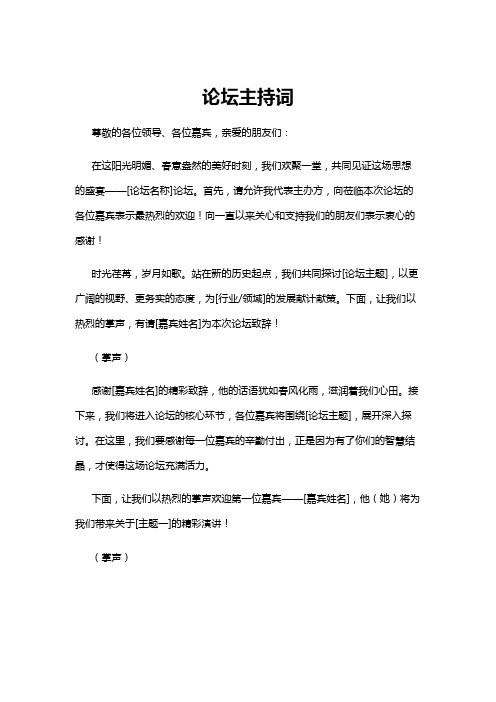 论坛主持词

尊敬的各位领导、各位嘉宾，亲爱的朋友们：

在这阳光明媚、春意盎然的美好时刻，我们欢聚一堂，共同见证这场思想的盛宴——[论坛名称]论坛。首先，请允许我代表主办方，向莅临本次论坛的各位嘉宾表示最热烈的欢迎！向一直以来关心和支持我们的朋友们表示衷心的感谢！

时光荏苒，岁月如歌。站在新的历史起点，我们共同探讨[论坛主题]，以更广阔的视野、更务实的态度，为[行业/领域]的发展献计献策。下面，让我们以热烈的掌声，有请[嘉宾姓名]为本次论坛致辞！

（掌声）

感谢[嘉宾姓名]的精彩致辞，他的话语犹如春风化雨，滋润着我们心田。接下来，我们将进入论坛的核心环节，各位嘉宾将围绕[论坛主题]，展开深入探讨。在这里，我们要感谢每一位嘉宾的辛勤付出，正是因为有了你们的智慧结晶，才使得这场论坛充满活力。

下面，让我们以热烈的掌声欢迎第一位嘉宾——[嘉宾姓名]，他（她）将为我们带来关于[主题一]的精彩演讲！

（掌声）